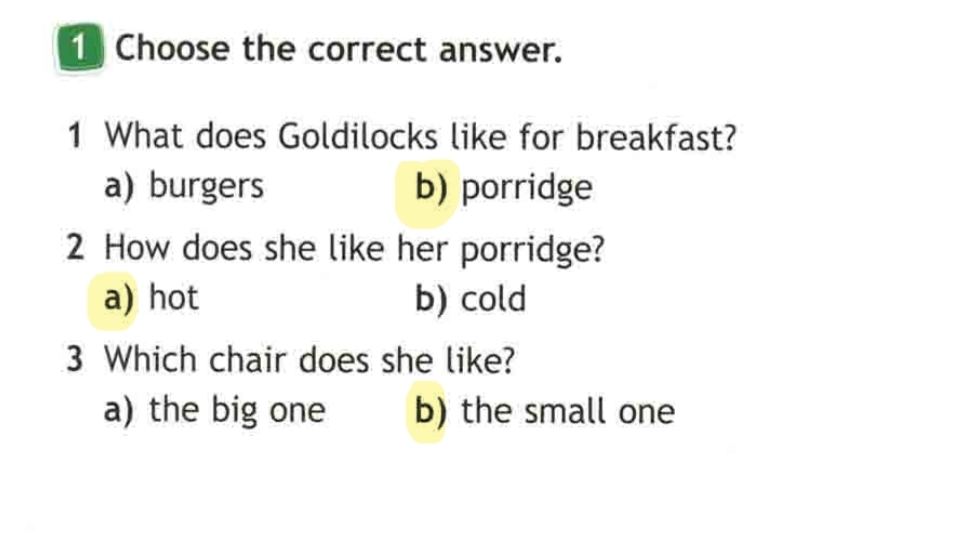 1 Choose the correct answer.

1 What does Goldilocks like for breakfast?
a) burgers b) porridge

2 How does she like her porridge?
a) hot b) cold

3 Which chair does she like?
a) the big one b) the small one